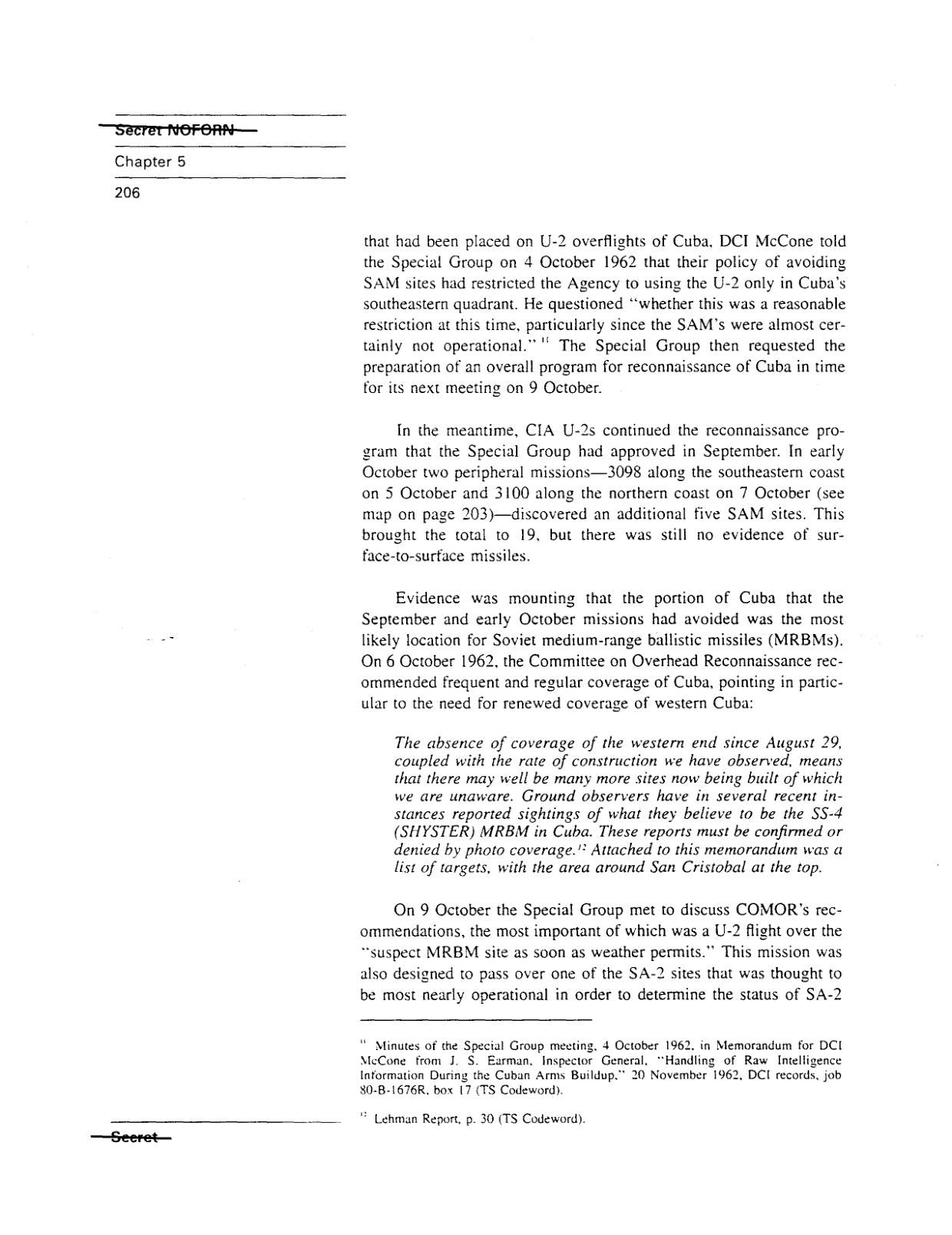 Secret NOFORN

Chapter 5

206

that had been placed on U-2 overflights of Cuba, DCI McCone told the Special Group on 4 October 1962 that their policy of avoiding SAM sites had restricted the Agency to using the U-2 only in Cuba's southeastern quadrant. He questioned "whether this was a reasonable restriction at this time, particularly since the SAM's were almost certainly not operational." $^{11}$ The Special Group then requested the preparation of an overall program for reconnaissance of Cuba in time for its next meeting on 9 October.

In the meantime, CIA U-2s continued the reconnaissance program that the Special Group had approved in September. In early October two peripheral missions—3098 along the southeastern coast on 5 October and 3100 along the northern coast on 7 October (see map on page 203)—discovered an additional five SAM sites. This brought the total to 19, but there was still no evidence of surface-to-surface missiles.

Evidence was mounting that the portion of Cuba that the September and early October missions had avoided was the most likely location for Soviet medium-range ballistic missiles (MRBMs). On 6 October 1962, the Committee on Overhead Reconnaissance recommended frequent and regular coverage of Cuba, pointing in particular to the need for renewed coverage of western Cuba:

The absence of coverage of the western end since August 29, coupled with the rate of construction we have observed, means that there may well be many more sites now being built of which we are unaware. Ground observers have in several recent instances reported sightings of what they believe to be the SS-4 (SHYSTER) MRBM in Cuba. These reports must be confirmed or denied by photo coverage.$^{12}$ Attached to this memorandum was a list of targets, with the area around San Cristobal at the top.

On 9 October the Special Group met to discuss COMOR's recommendations, the most important of which was a U-2 flight over the "suspect MRBM site as soon as weather permits." This mission was also designed to pass over one of the SA-2 sites that was thought to be most nearly operational in order to determine the status of SA-2

$^{11}$ Minutes of the Special Group meeting, 4 October 1962, in Memorandum for DCI McCone from J. S. Earman, Inspector General, "Handling of Raw Intelligence Information During the Cuban Arms Buildup," 20 November 1962, DCI records, job 80-B-1676R, box 17 (TS Codeword).

$^{12}$ Lehman Report, p. 30 (TS Codeword).

Secret